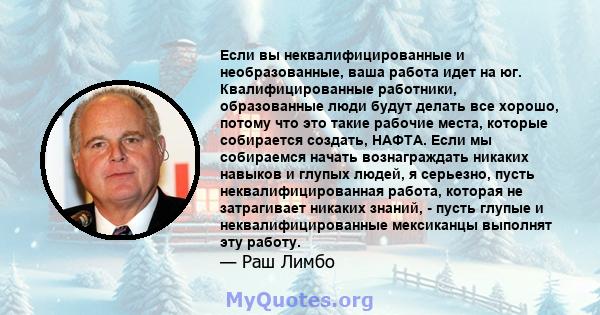 Если вы неквалифицированные и необразованные, ваша работа идет на юг. Квалифицированные работники, образованные люди будут делать все хорошо, потому что это такие рабочие места, которые собирается создать, НАФТА. Если мы собираемся начать вознаграждать никаких навыков и глупых людей, я серьезно, пусть неквалифицированная работа, которая не затрагивает никаких знаний, - пусть глупые и неквалифицированные мексиканцы выполнят эту работу.
— Раш Лимбо

MyQuotes.org